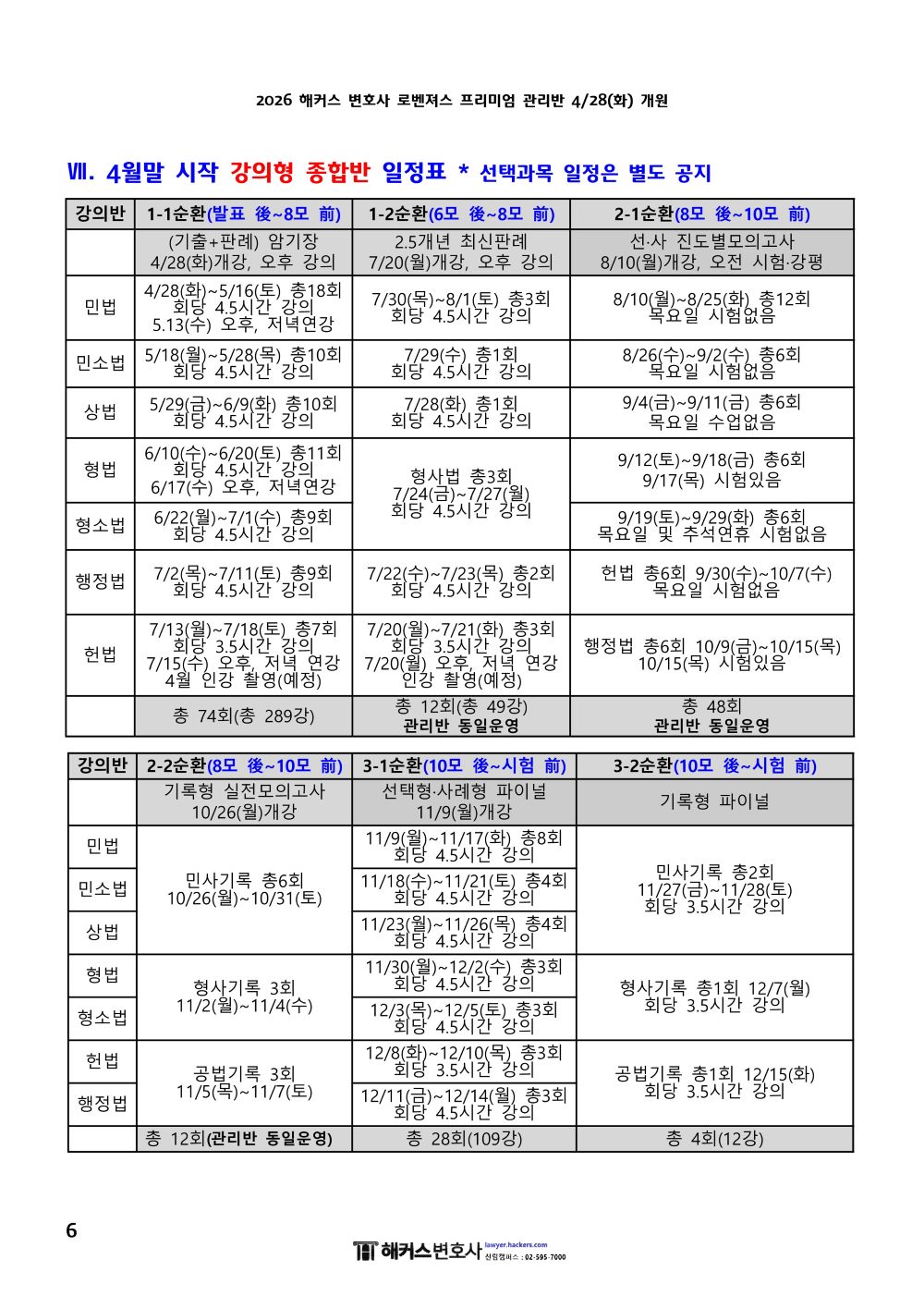 2026 해커스 변호사 로벤져스 프리미엄 관리반 4/28(화) 개원

Ⅶ. 4월말 시작 강의형 종합반 일정표 * 선택과목 일정은 별도 공지

| 강의반 | 1-1순환(발표 後~8모 前) | 1-2순환(6모 後~8모 前) | 2-1순환(8모 後~10모 前) |
|---|---|---|---|
|  | (기출+판례) 암기장 4/28(화)개강, 오후 강의 | 2.5개년 최신판례 7/20(월)개강, 오후 강의 | 선·사 진도별모의고사 8/10(월)개강, 오전 시험·강평 |
| 민법 | 4/28(화)~5/16(토) 총18회 회당 4.5시간 강의 5.13(수) 오후, 저녁연강 | 7/30(목)~8/1(토) 총3회 회당 4.5시간 강의 | 8/10(월)~8/25(화) 총12회 목요일 시험없음 |
| 민소법 | 5/18(월)~5/28(목) 총10회 회당 4.5시간 강의 | 7/29(수) 총1회 회당 4.5시간 강의 | 8/26(수)~9/2(수) 총6회 목요일 시험없음 |
| 상법 | 5/29(금)~6/9(화) 총10회 회당 4.5시간 강의 | 7/28(화) 총1회 회당 4.5시간 강의 | 9/4(금)~9/11(금) 총6회 목요일 수업없음 |
| 형법 | 6/10(수)~6/20(토) 총11회 회당 4.5시간 강의 6/17(수) 오후, 저녁연강 | 형사법 총3회 7/24(금)~7/27(월) 회당 4.5시간 강의 | 9/12(토)~9/18(금) 총6회 9/17(목) 시험있음 |
| 형소법 | 6/22(월)~7/1(수) 총9회 회당 4.5시간 강의 |  | 9/19(토)~9/29(화) 총6회 목요일 및 추석연휴 시험없음 |
| 행정법 | 7/2(목)~7/11(토) 총9회 회당 4.5시간 강의 | 7/22(수)~7/23(목) 총2회 회당 4.5시간 강의 | 헌법 총6회 9/30(수)~10/7(수) 목요일 시험없음 |
| 헌법 | 7/13(월)~7/18(토) 총7회 회당 3.5시간 강의 7/15(수) 오후, 저녁 연강 4월 인강 촬영(예정) | 7/20(월)~7/21(화) 총3회 회당 3.5시간 강의 7/20(월) 오후, 저녁 연강 인강 촬영(예정) | 행정법 총6회 10/9(금)~10/15(목) 10/15(목) 시험있음 |
|  | 총 74회(총 289강) | 총 12회(총 49강) 관리반 동일운영 | 총 48회 관리반 동일운영 |

| 강의반 | 2-2순환(8모 後~10모 前) | 3-1순환(10모 後~시험 前) | 3-2순환(10모 後~시험 前) |
|---|---|---|---|
|  | 기록형 실전모의고사 10/26(월)개강 | 선택형·사례형 파이널 11/9(월)개강 | 기록형 파이널 |
| 민법 | 민사기록 총6회 10/26(월)~10/31(토) | 11/9(월)~11/17(화) 총8회 회당 4.5시간 강의 | 민사기록 총2회 11/27(금)~11/28(토) 회당 3.5시간 강의 |
| 민소법 |  | 11/18(수)~11/21(토) 총4회 회당 4.5시간 강의 |  |
| 상법 |  | 11/23(월)~11/26(목) 총4회 회당 4.5시간 강의 |  |
| 형법 | 형사기록 3회 11/2(월)~11/4(수) | 11/30(월)~12/2(수) 총3회 회당 4.5시간 강의 | 형사기록 총1회 12/7(월) 회당 3.5시간 강의 |
| 형소법 |  | 12/3(목)~12/5(토) 총3회 회당 4.5시간 강의 |  |
| 헌법 | 공법기록 3회 11/5(목)~11/7(토) | 12/8(화)~12/10(목) 총3회 회당 3.5시간 강의 | 공법기록 총1회 12/15(화) 회당 3.5시간 강의 |
| 행정법 |  | 12/11(금)~12/14(월) 총3회 회당 4.5시간 강의 |  |
|  | 총 12회(관리반 동일운영) | 총 28회(109강) | 총 4회(12강) |

6

해커스변호사 lawyer.hackers.com 신림캠퍼스 : 02-595-7000